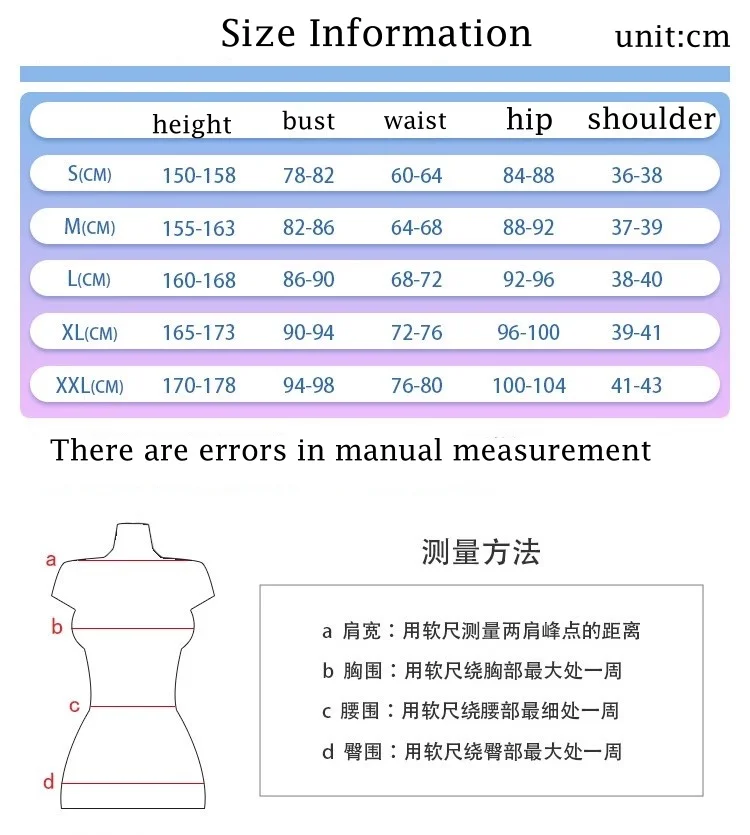 Size Information unit:cm

| | height | bust | waist | hip | shoulder |
|---|---|---|---|---|---|
| S(CM) | 150-158 | 78-82 | 60-64 | 84-88 | 36-38 |
| M(CM) | 155-163 | 82-86 | 64-68 | 88-92 | 37-39 |
| L(CM) | 160-168 | 86-90 | 68-72 | 92-96 | 38-40 |
| XL(CM) | 165-173 | 90-94 | 72-76 | 96-100 | 39-41 |
| XXL(CM) | 170-178 | 94-98 | 76-80 | 100-104 | 41-43 |

There are errors in manual measurement

a
b
c
d

测量方法

a 肩宽：用软尺测量两肩峰点的距离
b 胸围：用软尺绕胸部最大处一周
c 腰围：用软尺绕腰部最细处一周
d 臀围：用软尺绕臀部最大处一周